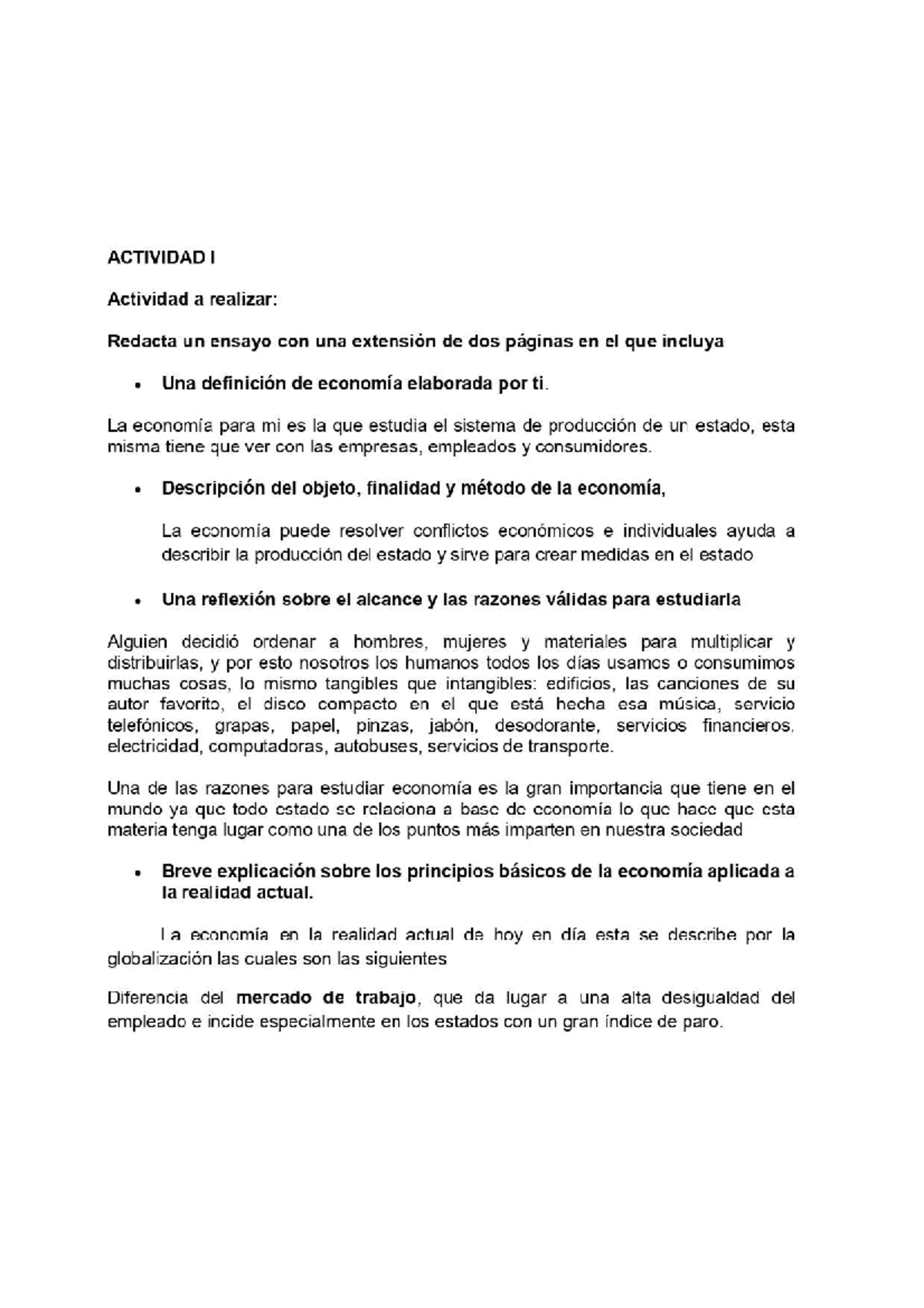 ACTIVIDAD I

Actividad a realizar:

Redacta un ensayo con una extensión de dos páginas en el que incluya

• Una definición de economía elaborada por ti.

La economía para mi es la que estudia el sistema de producción de un estado, esta misma tiene que ver con las empresas, empleados y consumidores.

• Descripción del objeto, finalidad y método de la economía,

La economía puede resolver conflictos económicos e individuales ayuda a describir la producción del estado y sirve para crear medidas en el estado

• Una reflexión sobre el alcance y las razones válidas para estudiarla

Alguien decidió ordenar a hombres, mujeres y materiales para multiplicar y distribuirlas, y por esto nosotros los humanos todos los días usamos o consumimos muchas cosas, lo mismo tangibles que intangibles: edificios, las canciones de su autor favorito, el disco compacto en el que está hecha esa música, servicio telefónicos, grapas, papel, pinzas, jabón, desodorante, servicios financieros, electricidad, computadoras, autobuses, servicios de transporte.

Una de las razones para estudiar economía es la gran importancia que tiene en el mundo ya que todo estado se relaciona a base de economía lo que hace que esta materia tenga lugar como una de los puntos más imparten en nuestra sociedad

• Breve explicación sobre los principios básicos de la economía aplicada a la realidad actual.

La economía en la realidad actual de hoy en día esta se describe por la globalización las cuales son las siguientes

Diferencia del mercado de trabajo, que da lugar a una alta desigualdad del empleado e incide especialmente en los estados con un gran índice de paro.